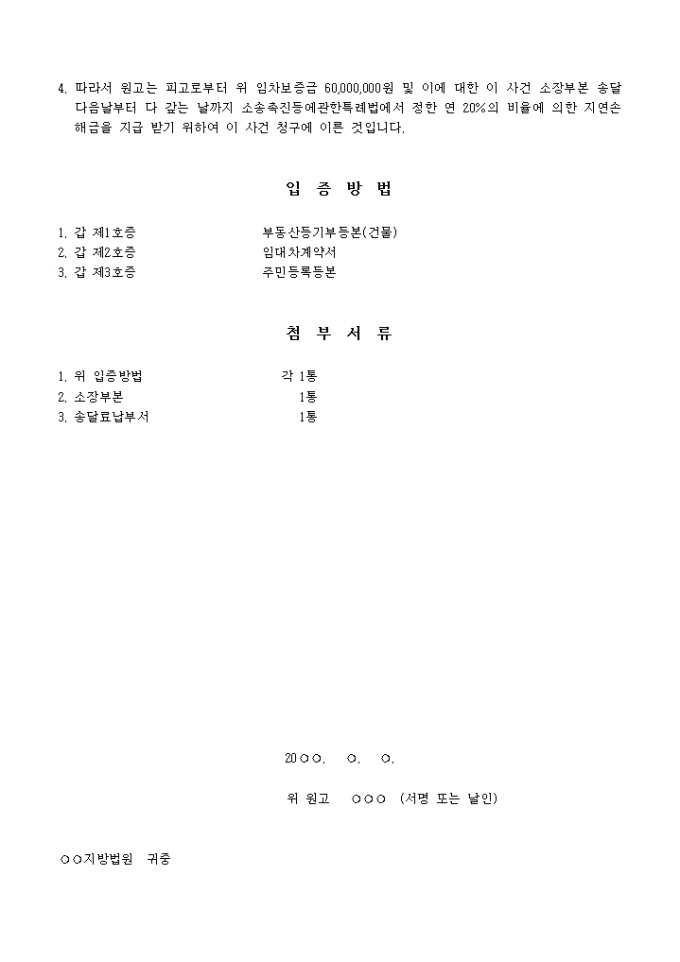 4. 따라서 원고는 피고로부터 위 임차보증금 60,000,000원 및 이에 대한 이 사건 소장부본 송달 다음날부터 다 갚는 날까지 소송촉진등에관한특례법에서 정한 연 20%의 비율에 의한 지연손해금을 지급 받기 위하여 이 사건 청구에 이른 것입니다.

입 증 방 법

1. 갑 제1호증 부동산등기부등본(건물)
2. 갑 제2호증 임대차계약서
3. 갑 제3호증 주민등록등본

첨 부 서 류

1. 위 입증방법 각 1통
2. 소장부본 1통
3. 송달료납부서 1통

20○○. ○. ○.

위 원고 ○○○ (서명 또는 날인)

○○지방법원 귀중